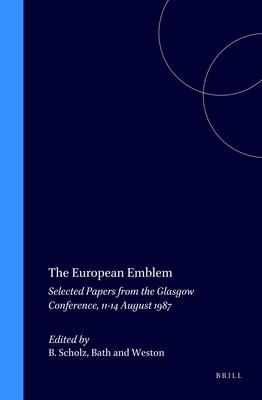 The European Emblem

Selected Papers from the Glasgow Conference, 11-14 August 1987

Edited by
B. Scholz, Bath and Weston

BRILL